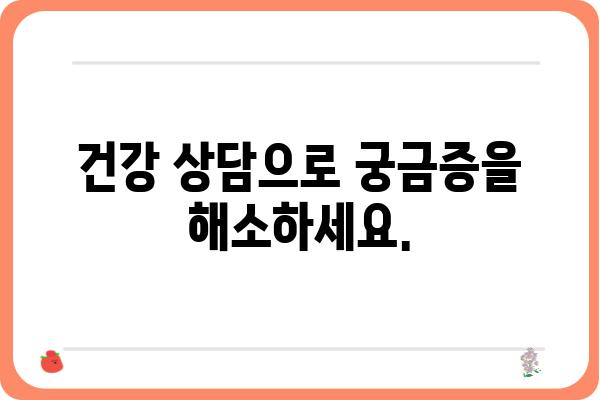 건강 상담으로 궁금증을 해소하세요.